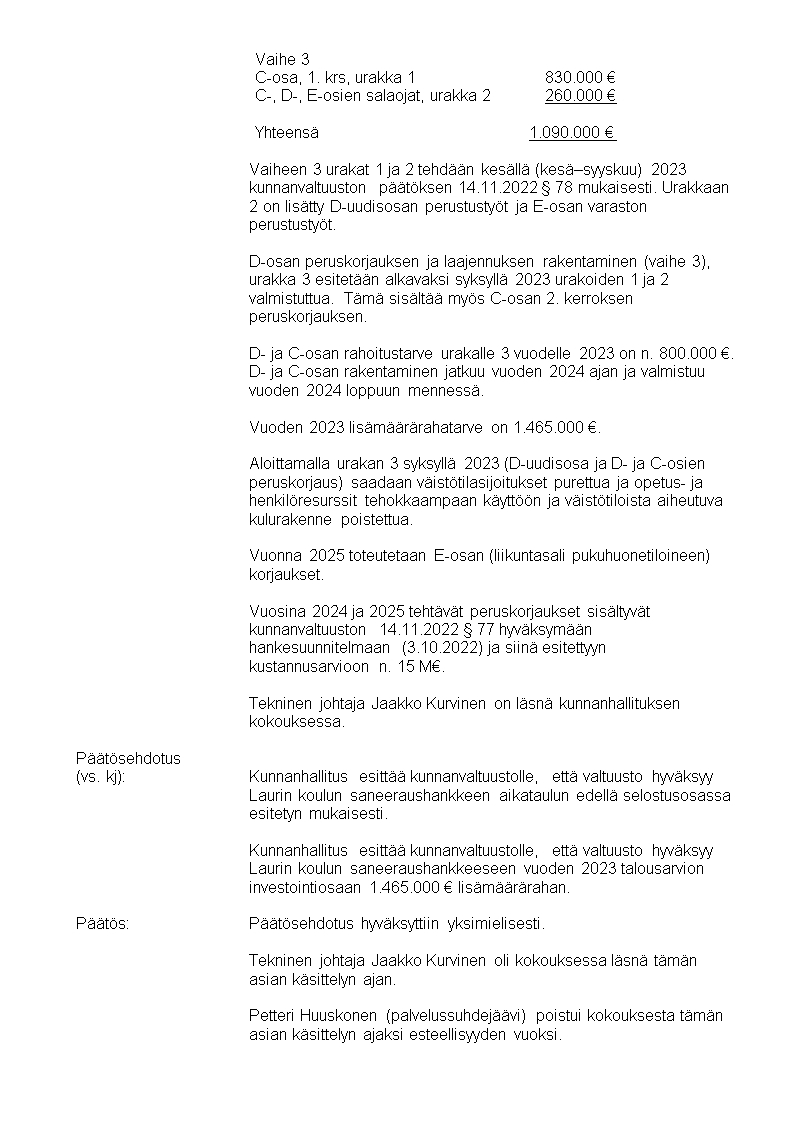 Vaihe 3
C-osa, 1. krs, urakka 1 830.000 €
C-, D-, E-osien salaojat, urakka 2 260.000 €

Yhteensä 1.090.000 €

Vaiheen 3 urakat 1 ja 2 tehdään kesällä (kesä–syyskuu) 2023 kunnanvaltuuston päätöksen 14.11.2022 § 78 mukaisesti. Urakkaan 2 on lisätty D-uudisosan perustustyöt ja E-osan varaston perustustyöt.

D-osan peruskorjauksen ja laajennuksen rakentaminen (vaihe 3), urakka 3 esitetään alkavaksi syksyllä 2023 urakoiden 1 ja 2 valmistuttua. Tämä sisältää myös C-osan 2. kerroksen peruskorjauksen.

D- ja C-osan rahoitustarve urakalle 3 vuodelle 2023 on n. 800.000 €. D- ja C-osan rakentaminen jatkuu vuoden 2024 ajan ja valmistuu vuoden 2024 loppuun mennessä.

Vuoden 2023 lisämäärärahatarve on 1.465.000 €.

Aloittamalla urakan 3 syksyllä 2023 (D-uudisosa ja D- ja C-osien peruskorjaus) saadaan väistötilasijoitukset purettua ja opetus- ja henkilöresurssit tehokkaampaan käyttöön ja väistötiloista aiheutuva kulurakenne poistettua.

Vuonna 2025 toteutetaan E-osan (liikuntasali pukuhuonetiloineen) korjaukset.

Vuosina 2024 ja 2025 tehtävät peruskorjaukset sisältyvät kunnanvaltuuston 14.11.2022 § 77 hyväksymään hankesuunnitelmaan (3.10.2022) ja siinä esitettyyn kustannusarvioon n. 15 M€.

Tekninen johtaja Jaakko Kurvinen on läsnä kunnanhallituksen kokouksessa.

Päätösehdotus
(vs. kj): Kunnanhallitus esittää kunnanvaltuustolle, että valtuusto hyväksyy Laurin koulun saneeraushankkeen aikataulun edellä selostusosassa esitetyn mukaisesti.

Kunnanhallitus esittää kunnanvaltuustolle, että valtuusto hyväksyy Laurin koulun saneeraushankkeeseen vuoden 2023 talousarvion investointiosaan 1.465.000 € lisämäärärahan.

Päätös: Päätösehdotus hyväksyttiin yksimielisesti.

Tekninen johtaja Jaakko Kurvinen oli kokouksessa läsnä tämän asian käsittelyn ajan.

Petteri Huuskonen (palvelussuhdejäävi) poistui kokouksesta tämän asian käsittelyn ajaksi esteellisyyden vuoksi.